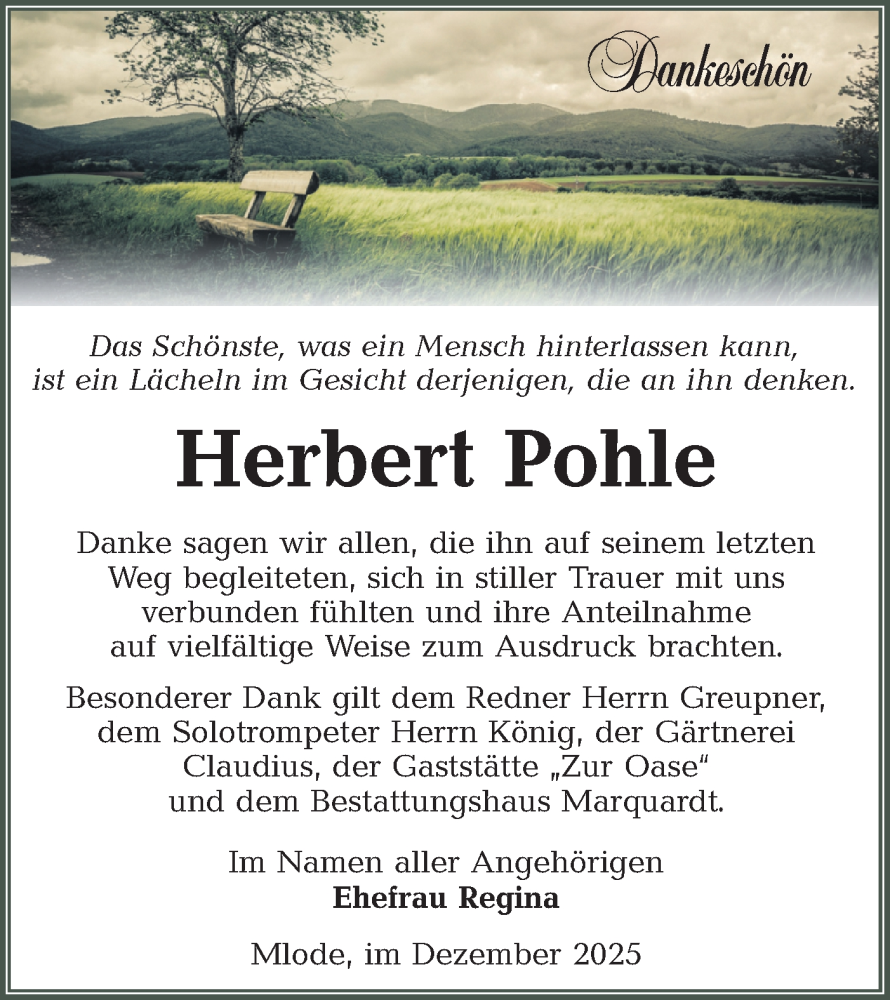 Dankeschön

Das Schönste, was ein Mensch hinterlassen kann, ist ein Lächeln im Gesicht derjenigen, die an ihn denken.

Herbert Pohle

Danke sagen wir allen, die ihn auf seinem letzten Weg begleiteten, sich in stiller Trauer mit uns verbunden fühlten und ihre Anteilnahme auf vielfältige Weise zum Ausdruck brachten.

Besonderer Dank gilt dem Redner Herrn Greupner, dem Solotrompeter Herrn König, der Gärtnerei Claudius, der Gaststätte „Zur Oase“ und dem Bestattungshaus Marquardt.

Im Namen aller Angehörigen
Ehefrau Regina

Mlode, im Dezember 2025